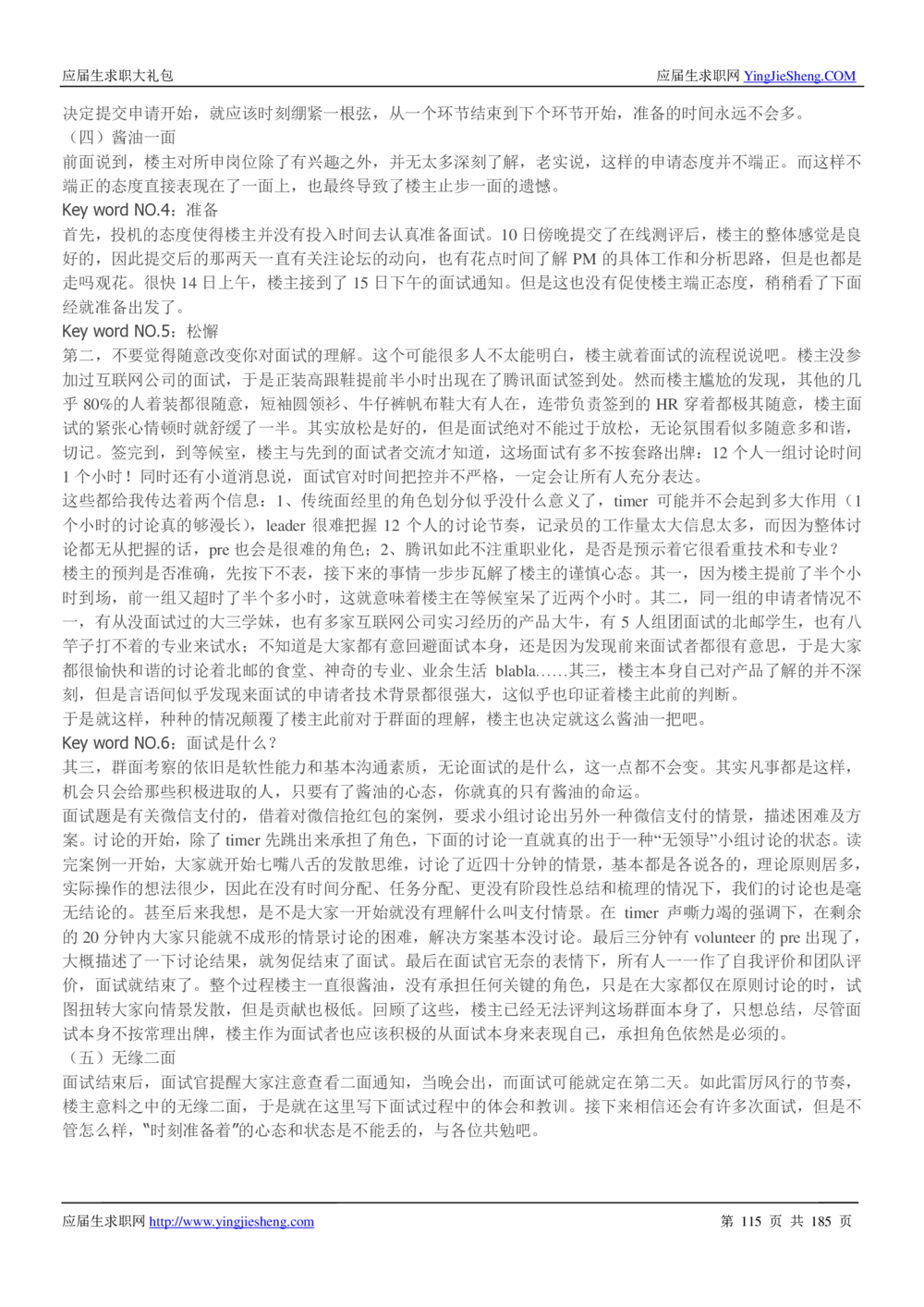 应届生求职大礼包　　应届生求职网 YingJieSheng.COM

决定提交申请开始，就应该时刻绷紧一根弦，从一个环节结束到下个环节开始，准备的时间永远不会多。

（四）酱油一面

前面说到，楼主对所申岗位除了有兴趣之外，并无太多深刻了解，老实说，这样的申请态度并不端正。而这样不端正的态度直接表现在了一面上，也最终导致了楼主止步一面的遗憾。

Key word NO.4：准备

首先，投机的态度使得楼主并没有投入时间去认真准备面试。10 日傍晚提交了在线测评后，楼主的整体感觉是良好的，因此提交后的那两天一直有关注论坛的动向，也有花点时间了解 PM 的具体工作和分析思路，但是也都是走吗观花。很快 14 日上午，楼主接到了 15 日下午的面试通知。但是这也没有促使楼主端正态度，稍稍看了下面经就准备出发了。

Key word NO.5：松懈

第二，不要觉得随意改变你对面试的理解。这个可能很多人不太能明白，楼主就着面试的流程说说吧。楼主没参加过互联网公司的面试，于是正装高跟鞋提前半小时出现在了腾讯面试签到处。然而楼主尴尬的发现，其他的几乎 80%的人着装都很随意，短袖圆领衫、牛仔裤帆布鞋大有人在，连带负责签到的 HR 穿着都极其随意，楼主面试的紧张心情顿时就舒缓了一半。其实放松是好的，但是面试绝对不能过于放松，无论氛围看似多随意多和谐，切记。签完到，到等候室，楼主与先到的面试者交流才知道，这场面试有多不按套路出牌：12 个人一组讨论时间 1 个小时！同时还有小道消息说，面试官对时间把控并不严格，一定会让所有人充分表达。

这些都给我传达着两个信息：1、传统面经里的角色划分似乎没什么意义了，timer 可能并不会起到多大作用（1 个小时的讨论真的够漫长），leader 很难把握 12 个人的讨论节奏，记录员的工作量太大信息太多，而因为整体讨论都无从把握的话，pre 也会是很难的角色；2、腾讯如此不注重职业化，是否是预示着它很看重技术和专业？

楼主的预判是否准确，先按下不表，接下来的事情一步步瓦解了楼主的谨慎心态。其一，因为楼主提前了半个小时到场，前一组又超时了半个多小时，这就意味着楼主在等候室呆了近两个小时。其二，同一组的申请者情况不一，有从没面试过的大三学妹，也有多家互联网公司实习经历的产品大牛，有 5 人组团面试的北邮学生，也有八竿子打不着的专业来试水；不知道是大家都有意回避面试本身，还是因为发现前来面试者都很有意思，于是大家都很愉快和谐的讨论着北邮的食堂、神奇的专业、业余生活 blabla……其三，楼主本身自己对产品了解的并不深刻，但是言语间似乎发现来面试的申请者技术背景都很强大，这似乎也印证着楼主此前的判断。

于是就这样，种种的情况颠覆了楼主此前对于群面的理解，楼主也决定就这么酱油一把吧。

Key word NO.6：面试是什么？

其三，群面考察的依旧是软性能力和基本沟通素质，无论面试的是什么，这一点都不会变。其实凡事都是这样，机会只会给那些积极进取的人，只要有了酱油的心态，你就真的只有酱油的命运。

面试题是有关微信支付的，借着对微信抢红包的案例，要求小组讨论出另外一种微信支付的情景，描述困难及方案。讨论的开始，除了 timer 先跳出来承担了角色，下面的讨论一直就真的出于一种“无领导”小组讨论的状态。读完案例一开始，大家就开始七嘴八舌的发散思维，讨论了近四十分钟的情景，基本都是各说各的，理论原则居多，实际操作的想法很少，因此在没有时间分配、任务分配、更没有阶段性总结和梳理的情况下，我们的讨论也是毫无结论的。甚至后来我想，是不是大家一开始就没有理解什么叫支付情景。在 timer 声嘶力竭的强调下，在剩余的 20 分钟内大家只能就不成形的情景讨论的困难，解决方案基本没讨论。最后三分钟有 volunteer 的 pre 出现了，大概描述了一下讨论结果，就匆促结束了面试。最后在面试官无奈的表情下，所有人一一作了自我评价和团队评价，面试就结束了。整个过程楼主一直很酱油，没有承担任何关键的角色，只是在大家都仅在原则讨论的时，试图扭转大家向情景发散，但是贡献也极低。回顾了这些，楼主已经无法评判这场群面本身了，只想总结，尽管面试本身不按常理出牌，楼主作为面试者也应该积极的从面试本身来表现自己，承担角色依然是必须的。

（五）无缘二面

面试结束后，面试官提醒大家注意查看二面通知，当晚会出，而面试可能就定在第二天。如此雷厉风行的节奏，楼主意料之中的无缘二面，于是就在这里写下面试过程中的体会和教训。接下来相信还会有许多次面试，但是不管怎么样，“时刻准备着”的心态和状态是不能丢的，与各位共勉吧。

应届生求职网 http://www.yingjiesheng.com　　第 115 页 共 185 页